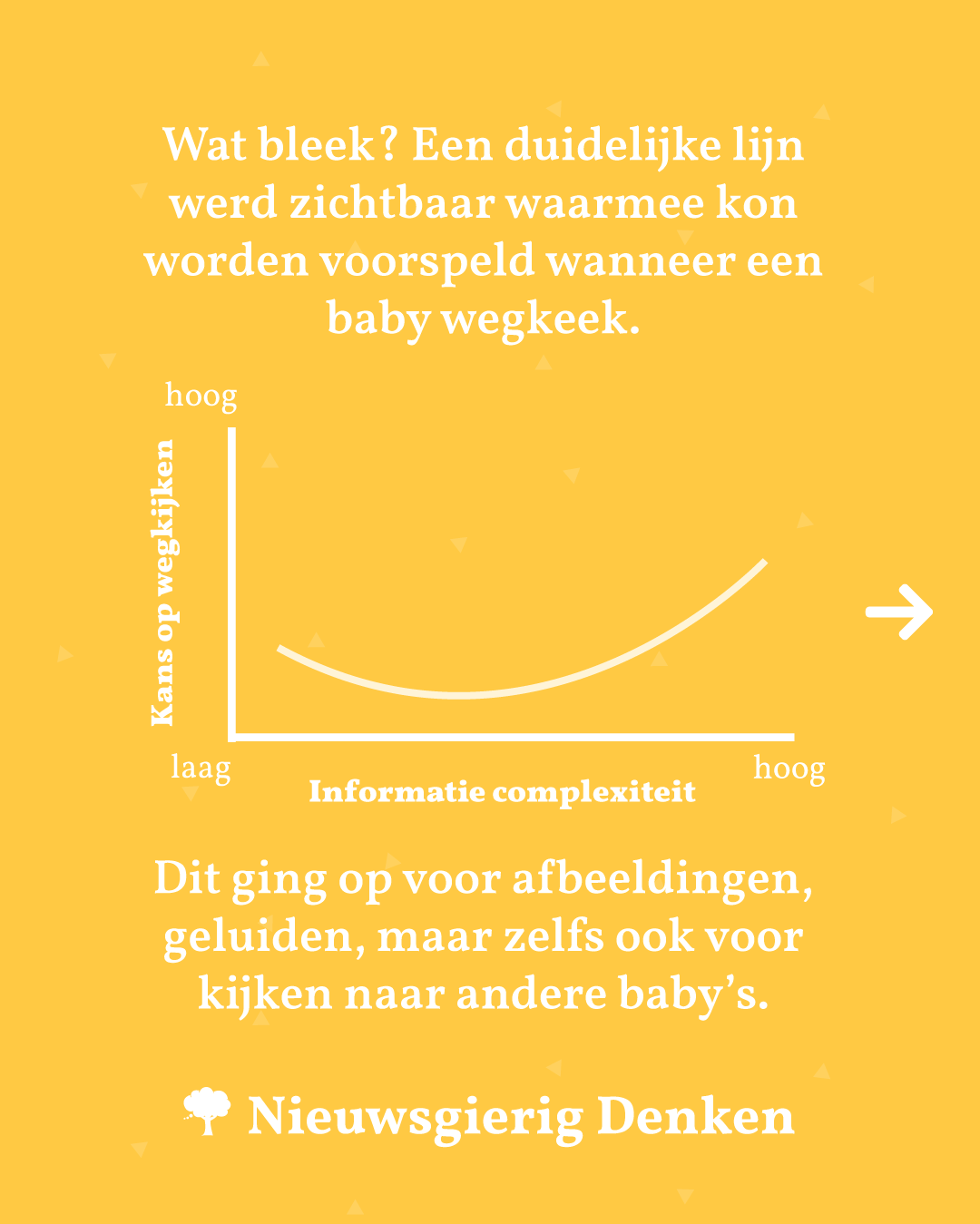 Wat bleek? Een duidelijke lijn werd zichtbaar waarmee kon worden voorspeld wanneer een baby wegkeek.

hoog

Kans op wegkijken

laag

Informatie complexiteit

hoog

Dit ging op voor afbeeldingen, geluiden, maar zelfs ook voor kijken naar andere baby's.

Nieuwsgierig Denken